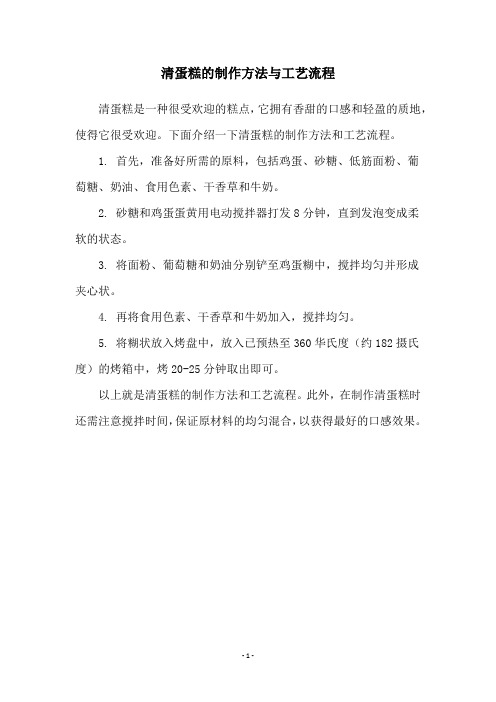 清蛋糕的制作方法与工艺流程

清蛋糕是一种很受欢迎的糕点，它拥有香甜的口感和轻盈的质地，使得它很受欢迎。下面介绍一下清蛋糕的制作方法和工艺流程。

1. 首先，准备好所需的原料，包括鸡蛋、砂糖、低筋面粉、葡萄糖、奶油、食用色素、干香草和牛奶。

2. 砂糖和鸡蛋蛋黄用电动搅拌器打发 8 分钟，直到发泡变成柔软的状态。

3. 将面粉、葡萄糖和奶油分别铲至鸡蛋糊中，搅拌均匀并形成夹心状。

4. 再将食用色素、干香草和牛奶加入，搅拌均匀。

5. 将糊状放入烤盘中，放入已预热至 360 华氏度（约 182 摄氏度）的烤箱中，烤 20-25 分钟取出即可。

以上就是清蛋糕的制作方法和工艺流程。此外，在制作清蛋糕时还需注意搅拌时间，保证原材料的均匀混合，以获得最好的口感效果。

- 1 -